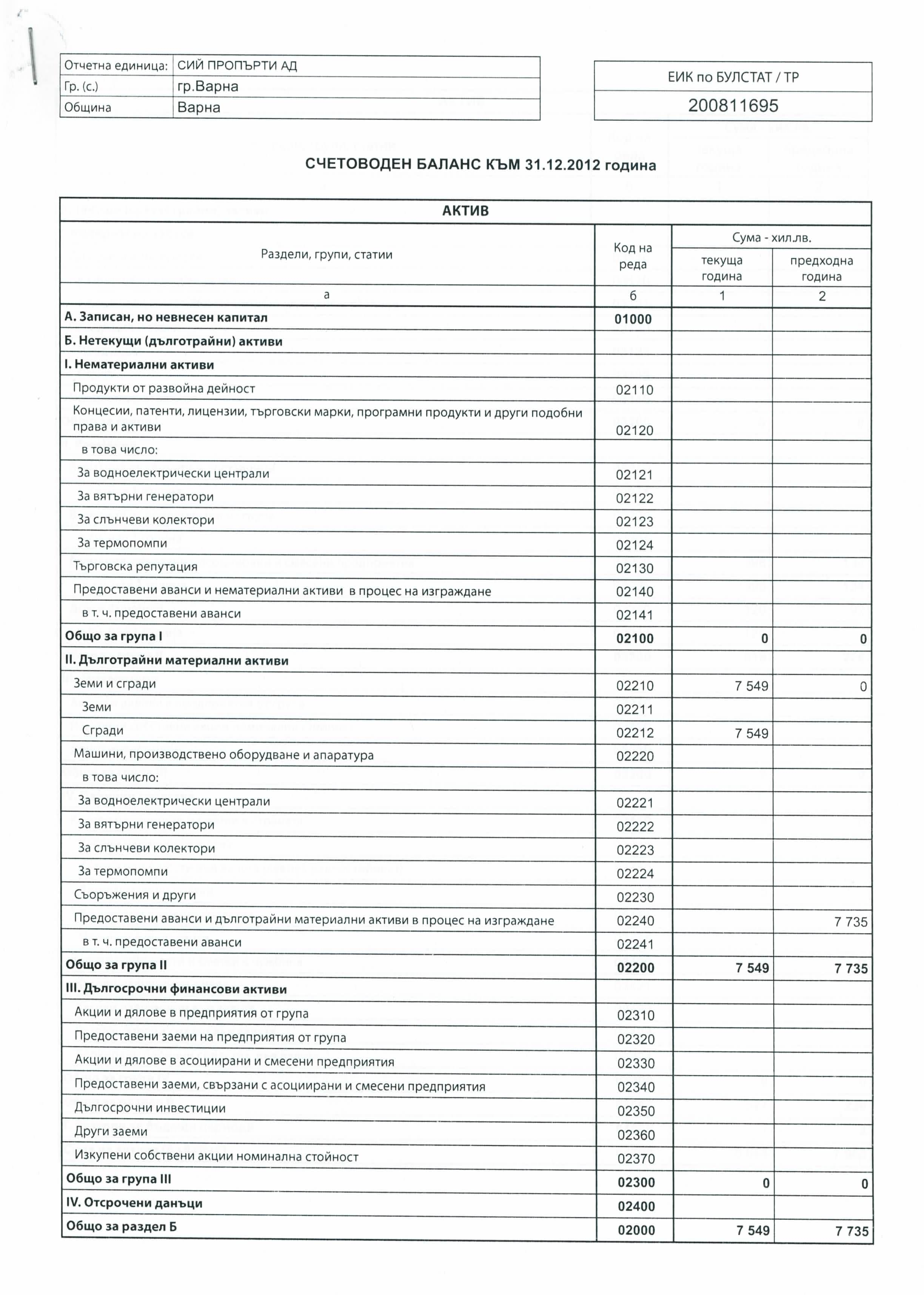 | Отчетна единица: | СИЙ ПРОПЪРТИ АД |
|---|---|
| Гр. (с.) | гр.Варна |
| Община | Варна |

| ЕИК по БУЛСТАТ / ТР |
|---|
| 200811695 |

СЧЕТОВОДЕН БАЛАНС КЪМ 31.12.2012 година

АКТИВ

| Раздели, групи, статии | Код на реда | Сума - хил.лв. текуща година | Сума - хил.лв. предходна година |
|---|---|---|---|
| а | б | 1 | 2 |
| А. Записан, но невнесен капитал | 01000 | | |
| Б. Нетекущи (дълготрайни) активи | | | |
| I. Нематериални активи | | | |
| Продукти от развойна дейност | 02110 | | |
| Концесии, патенти, лицензии, търговски марки, програмни продукти и други подобни права и активи | 02120 | | |
| в това число: | | | |
| За водноелектрически централи | 02121 | | |
| За вятърни генератори | 02122 | | |
| За слънчеви колектори | 02123 | | |
| За термопомпи | 02124 | | |
| Търговска репутация | 02130 | | |
| Предоставени аванси и нематериални активи в процес на изграждане | 02140 | | |
| в т. ч. предоставени аванси | 02141 | | |
| Общо за група I | 02100 | 0 | 0 |
| II. Дълготрайни материални активи | | | |
| Земи и сгради | 02210 | 7 549 | 0 |
| Земи | 02211 | | |
| Сгради | 02212 | 7 549 | |
| Машини, производствено оборудване и апаратура | 02220 | | |
| в това число: | | | |
| За водноелектрически централи | 02221 | | |
| За вятърни генератори | 02222 | | |
| За слънчеви колектори | 02223 | | |
| За термопомпи | 02224 | | |
| Съоръжения и други | 02230 | | |
| Предоставени аванси и дълготрайни материални активи в процес на изграждане | 02240 | | 7 735 |
| в т. ч. предоставени аванси | 02241 | | |
| Общо за група II | 02200 | 7 549 | 7 735 |
| III. Дългосрочни финансови активи | | | |
| Акции и дялове в предприятия от група | 02310 | | |
| Предоставени заеми на предприятия от група | 02320 | | |
| Акции и дялове в асоциирани и смесени предприятия | 02330 | | |
| Предоставени заеми, свързани с асоциирани и смесени предприятия | 02340 | | |
| Дългосрочни инвестиции | 02350 | | |
| Други заеми | 02360 | | |
| Изкупени собствени акции номинална стойност | 02370 | | |
| Общо за група III | 02300 | 0 | 0 |
| IV. Отсрочени данъци | 02400 | | |
| Общо за раздел Б | 02000 | 7 549 | 7 735 |